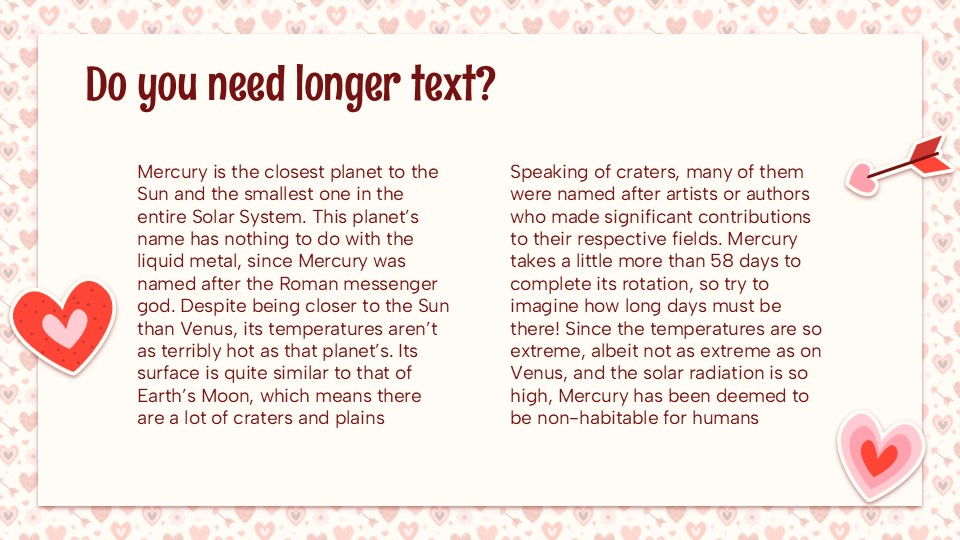 Do you need longer text?

Mercury is the closest planet to the Sun and the smallest one in the entire Solar System. This planet's name has nothing to do with the liquid metal, since Mercury was named after the Roman messenger god. Despite being closer to the Sun than Venus, its temperatures aren't as terribly hot as that planet's. Its surface is quite similar to that of Earth's Moon, which means there are a lot of craters and plains

Speaking of craters, many of them were named after artists or authors who made significant contributions to their respective fields. Mercury takes a little more than 58 days to complete its rotation, so try to imagine how long days must be there! Since the temperatures are so extreme, albeit not as extreme as on Venus, and the solar radiation is so high, Mercury has been deemed to be non-habitable for humans